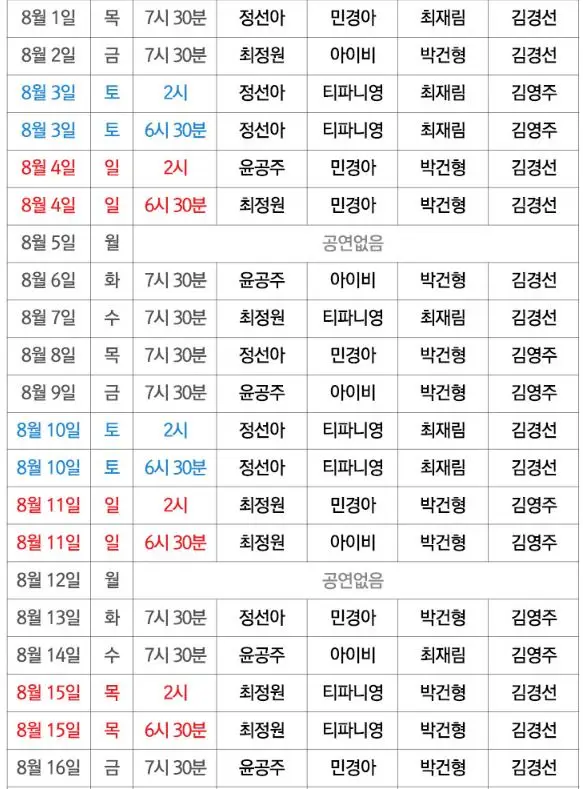 | 8월 1일 | 목 | 7시 30분 | 정선아 | 민경아 | 최재림 | 김경선 |
|---|---|---|---|---|---|---|
| 8월 2일 | 금 | 7시 30분 | 최정원 | 아이비 | 박건형 | 김경선 |
| 8월 3일 | 토 | 2시 | 정선아 | 티파니영 | 최재림 | 김영주 |
| 8월 3일 | 토 | 6시 30분 | 정선아 | 티파니영 | 최재림 | 김영주 |
| 8월 4일 | 일 | 2시 | 윤공주 | 민경아 | 박건형 | 김경선 |
| 8월 4일 | 일 | 6시 30분 | 최정원 | 민경아 | 박건형 | 김경선 |
| 8월 5일 | 월 | 공연없음 | | | | |
| 8월 6일 | 화 | 7시 30분 | 윤공주 | 아이비 | 박건형 | 김경선 |
| 8월 7일 | 수 | 7시 30분 | 최정원 | 티파니영 | 최재림 | 김경선 |
| 8월 8일 | 목 | 7시 30분 | 정선아 | 민경아 | 박건형 | 김영주 |
| 8월 9일 | 금 | 7시 30분 | 윤공주 | 아이비 | 박건형 | 김영주 |
| 8월 10일 | 토 | 2시 | 정선아 | 티파니영 | 최재림 | 김경선 |
| 8월 10일 | 토 | 6시 30분 | 정선아 | 티파니영 | 최재림 | 김경선 |
| 8월 11일 | 일 | 2시 | 최정원 | 민경아 | 박건형 | 김영주 |
| 8월 11일 | 일 | 6시 30분 | 최정원 | 아이비 | 박건형 | 김영주 |
| 8월 12일 | 월 | 공연없음 | | | | |
| 8월 13일 | 화 | 7시 30분 | 정선아 | 민경아 | 박건형 | 김영주 |
| 8월 14일 | 수 | 7시 30분 | 윤공주 | 아이비 | 최재림 | 김영주 |
| 8월 15일 | 목 | 2시 | 최정원 | 티파니영 | 박건형 | 김경선 |
| 8월 15일 | 목 | 6시 30분 | 최정원 | 티파니영 | 박건형 | 김경선 |
| 8월 16일 | 금 | 7시 30분 | 윤공주 | 민경아 | 박건형 | 김경선 |